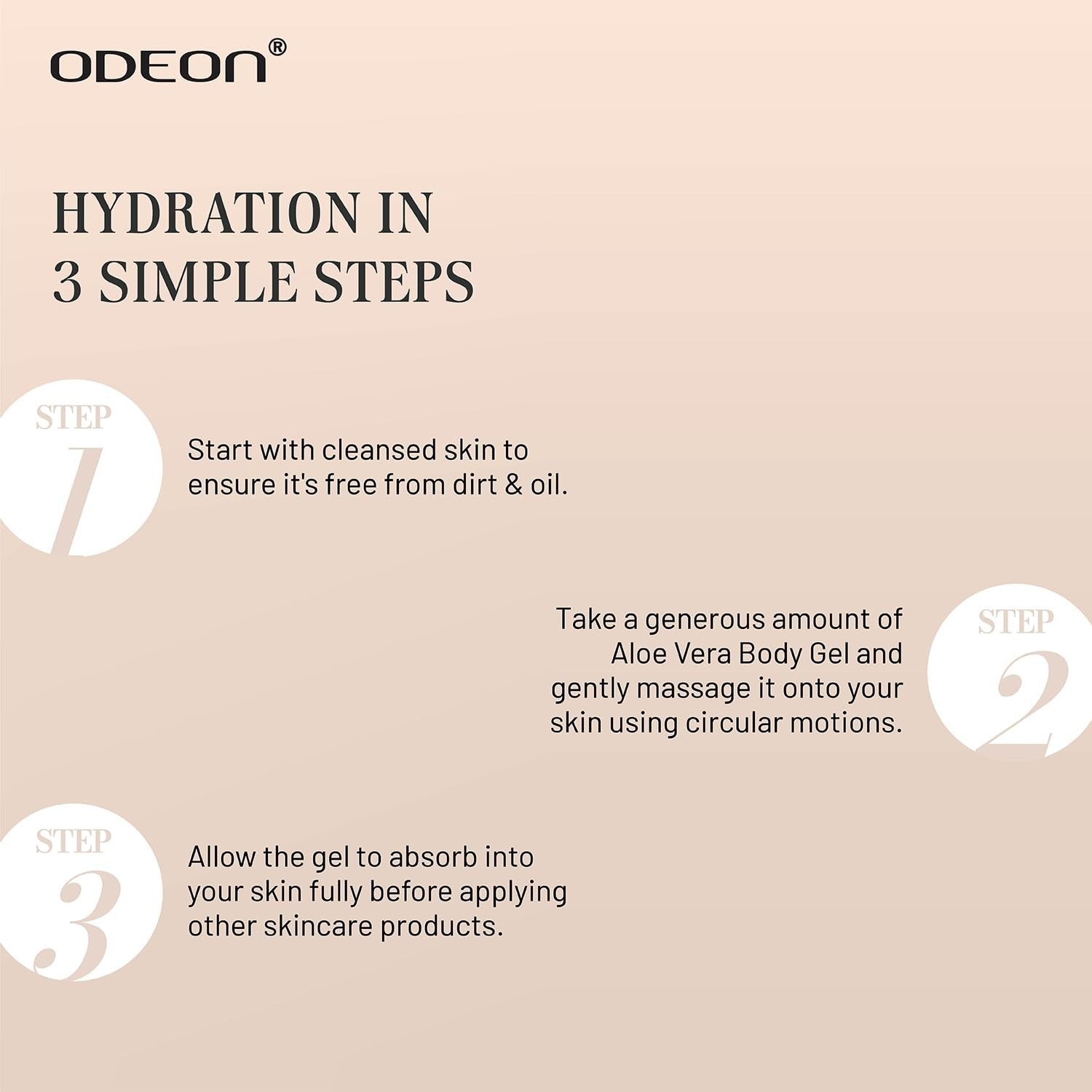 ODEON®

HYDRATION IN
3 SIMPLE STEPS

STEP
1

Start with cleansed skin to ensure it's free from dirt & oil.

Take a generous amount of Aloe Vera Body Gel and gently massage it onto your skin using circular motions.

STEP
2

STEP
3

Allow the gel to absorb into your skin fully before applying other skincare products.